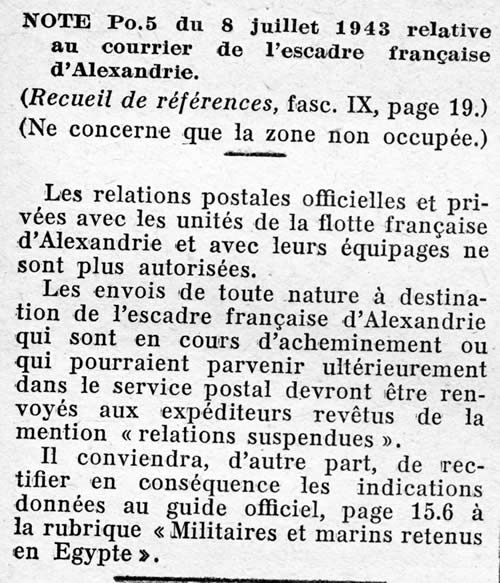 NOTE Po.5 du 8 juillet 1943 relative au courrier de l'escadre française d'Alexandrie.

(Recueil de références, fasc. IX, page 19.)
(Ne concerne que la zone non occupée.)

Les relations postales officielles et privées avec les unités de la flotte française d'Alexandrie et avec leurs équipages ne sont plus autorisées.

Les envois de toute nature à destination de l'escadre française d'Alexandrie qui sont en cours d'acheminement ou qui pourraient parvenir ultérieurement dans le service postal devront être renvoyés aux expéditeurs revêtus de la mention « relations suspendues ».

Il conviendra, d'autre part, de rectifier en conséquence les indications données au guide officiel, page 15.6 à la rubrique « Militaires et marins retenus en Egypte ».